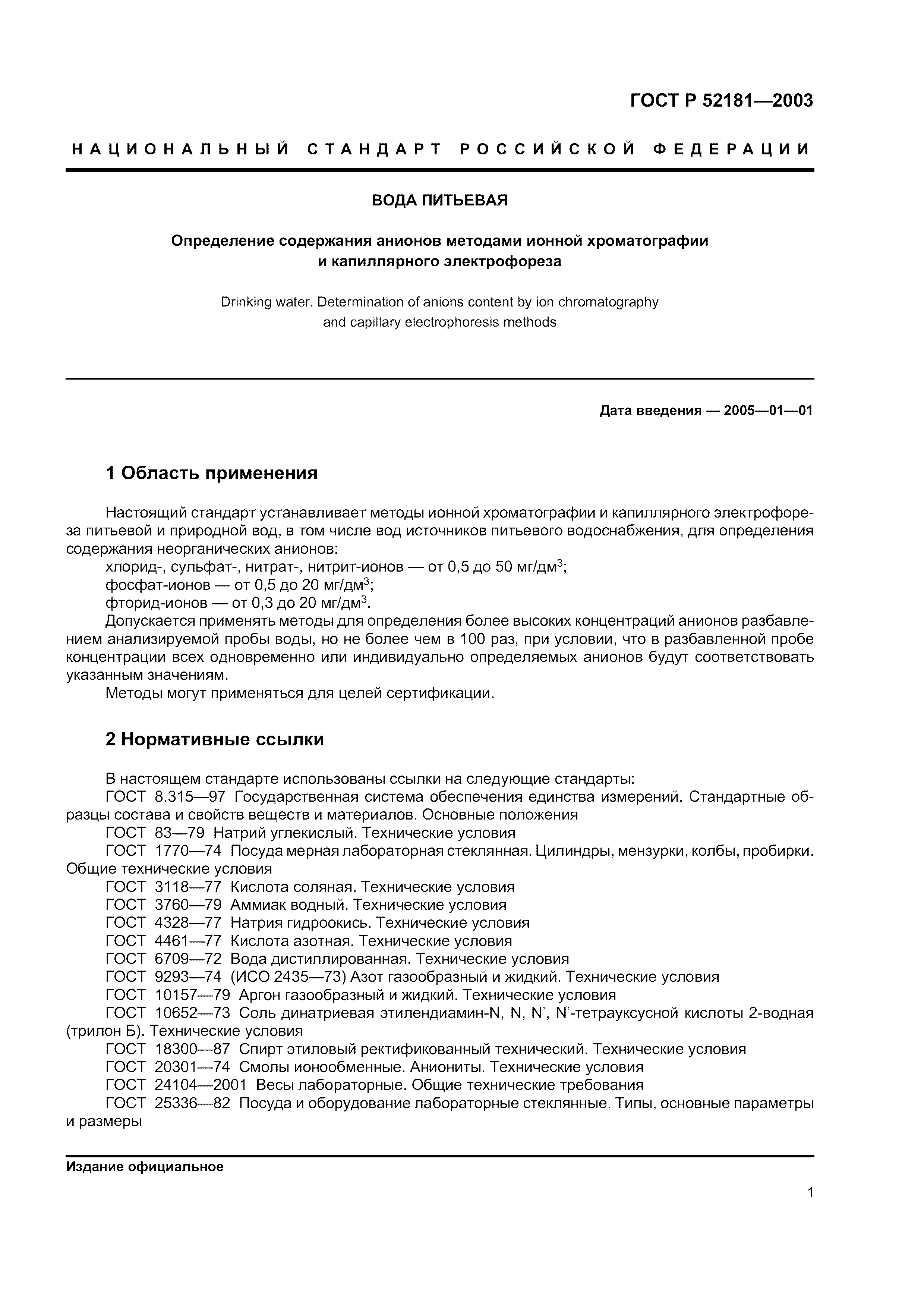 ГОСТ Р 52181—2003

НАЦИОНАЛЬНЫЙ СТАНДАРТ РОССИЙСКОЙ ФЕДЕРАЦИИ

ВОДА ПИТЬЕВАЯ

Определение содержания анионов методами ионной хроматографии и капиллярного электрофореза

Drinking water. Determination of anions content by ion chromatography and capillary electrophoresis methods

Дата введения — 2005—01—01

1 Область применения

Настоящий стандарт устанавливает методы ионной хроматографии и капиллярного электрофореза питьевой и природной вод, в том числе вод источников питьевого водоснабжения, для определения содержания неорганических анионов:

хлорид-, сульфат-, нитрат-, нитрит-ионов — от 0,5 до 50 мг/дм$^3$;

фосфат-ионов — от 0,5 до 20 мг/дм$^3$;

фторид-ионов — от 0,3 до 20 мг/дм$^3$.

Допускается применять методы для определения более высоких концентраций анионов разбавлением анализируемой пробы воды, но не более чем в 100 раз, при условии, что в разбавленной пробе концентрации всех одновременно или индивидуально определяемых анионов будут соответствовать указанным значениям.

Методы могут применяться для целей сертификации.

2 Нормативные ссылки

В настоящем стандарте использованы ссылки на следующие стандарты:

ГОСТ 8.315—97 Государственная система обеспечения единства измерений. Стандартные образцы состава и свойств веществ и материалов. Основные положения

ГОСТ 83—79 Натрий углекислый. Технические условия

ГОСТ 1770—74 Посуда мерная лабораторная стеклянная. Цилиндры, мензурки, колбы, пробирки. Общие технические условия

ГОСТ 3118—77 Кислота соляная. Технические условия

ГОСТ 3760—79 Аммиак водный. Технические условия

ГОСТ 4328—77 Натрия гидроокись. Технические условия

ГОСТ 4461—77 Кислота азотная. Технические условия

ГОСТ 6709—72 Вода дистиллированная. Технические условия

ГОСТ 9293—74 (ИСО 2435—73) Азот газообразный и жидкий. Технические условия

ГОСТ 10157—79 Аргон газообразный и жидкий. Технические условия

ГОСТ 10652—73 Соль динатриевая этилендиамин-N, N, N’, N’-тетрауксусной кислоты 2-водная (трилон Б). Технические условия

ГОСТ 18300—87 Спирт этиловый ректификованный технический. Технические условия

ГОСТ 20301—74 Смолы ионообменные. Аниониты. Технические условия

ГОСТ 24104—2001 Весы лабораторные. Общие технические требования

ГОСТ 25336—82 Посуда и оборудование лабораторные стеклянные. Типы, основные параметры и размеры

Издание официальное

1